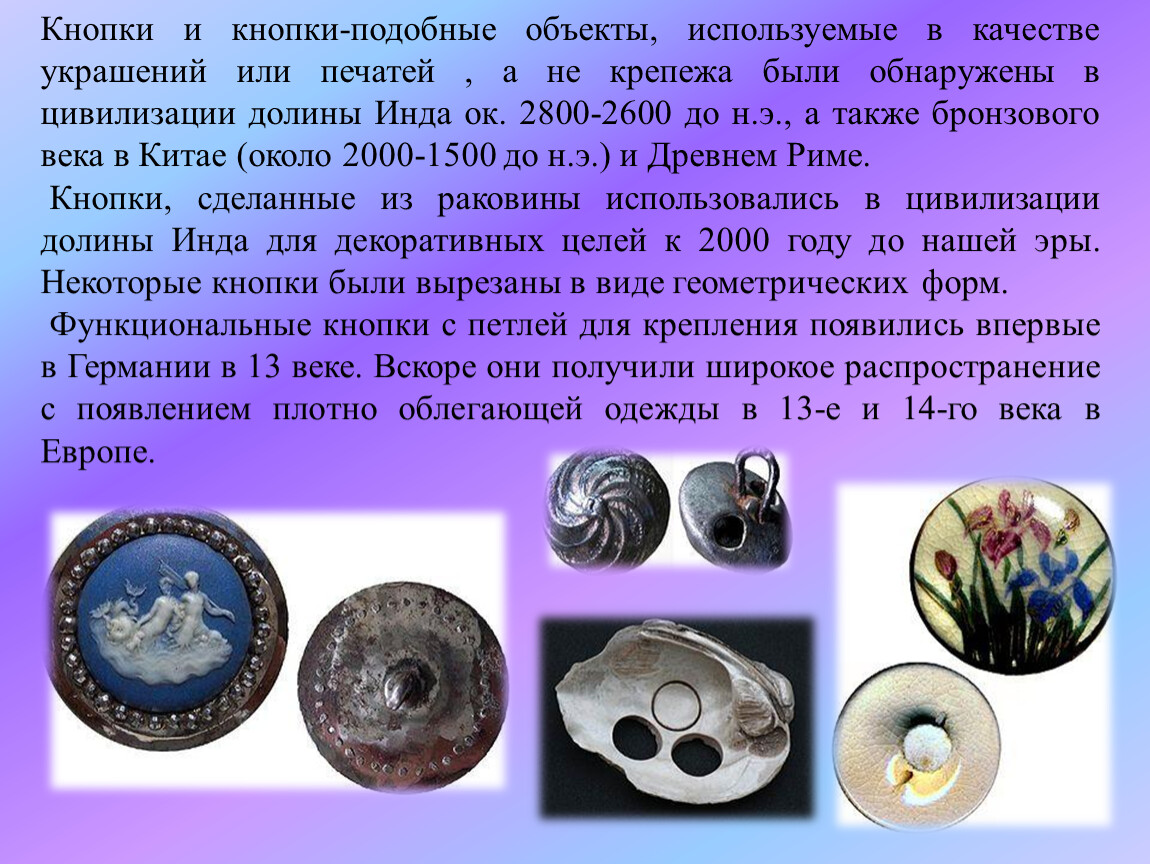 Кнопки и кнопки-подобные объекты, используемые в качестве украшений или печатей , а не крепежа были обнаружены в цивилизации долины Инда ок. 2800-2600 до н.э., а также бронзового века в Китае (около 2000-1500 до н.э.) и Древнем Риме.

Кнопки, сделанные из раковины использовались в цивилизации долины Инда для декоративных целей к 2000 году до нашей эры. Некоторые кнопки были вырезаны в виде геометрических форм.

Функциональные кнопки с петлей для крепления появились впервые в Германии в 13 веке. Вскоре они получили широкое распространение с появлением плотно облегающей одежды в 13-е и 14-го века в Европе.